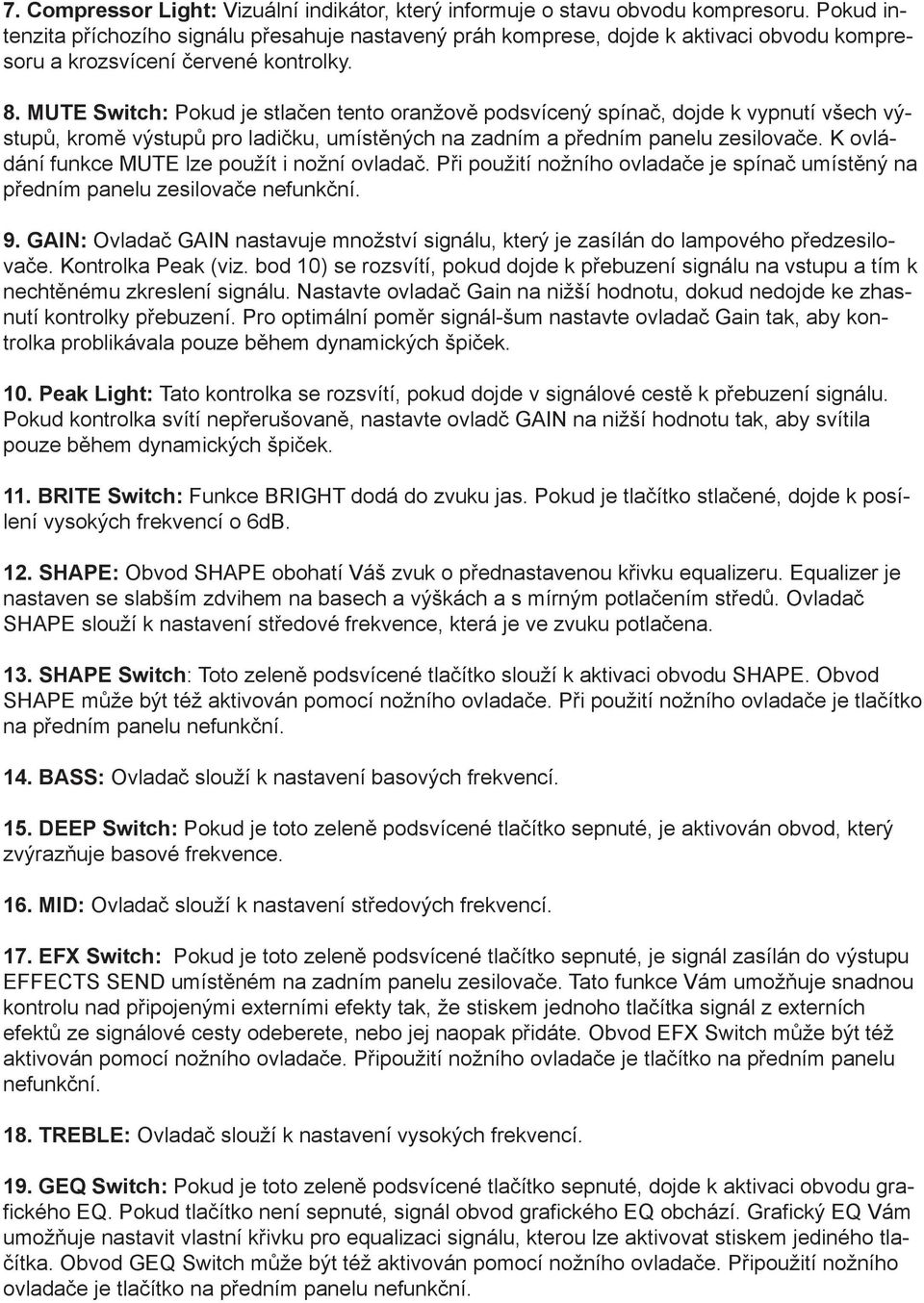 7. Compressor Light: Vizuální indikátor, který informuje o stavu obvodu kompresoru. Pokud intenzita příchozího signálu přesahuje nastavený práh komprese, dojde k aktivaci obvodu kompresoru a krozsvícení červené kontrolky.

8. MUTE Switch: Pokud je stlačen tento oranžově podsvícený spínač, dojde k vypnutí všech výstupů, kromě výstupů pro ladičku, umístěných na zadním a předním panelu zesilovače. K ovládání funkce MUTE lze použít i nožní ovladač. Při použití nožního ovladače je spínač umístěný na předním panelu zesilovače nefunkční.

9. GAIN: Ovladač GAIN nastavuje množství signálu, který je zasílán do lampového předzesilovače. Kontrolka Peak (viz. bod 10) se rozsvítí, pokud dojde k přebuzení signálu na vstupu a tím k nechtěnému zkreslení signálu. Nastavte ovladač Gain na nižší hodnotu, dokud nedojde ke zhasnutí kontrolky přebuzení. Pro optimální poměr signál-šum nastavte ovladač Gain tak, aby kontrolka problikávala pouze během dynamických špiček.

10. Peak Light: Tato kontrolka se rozsvítí, pokud dojde v signálové cestě k přebuzení signálu. Pokud kontrolka svítí nepřerušovaně, nastavte ovladč GAIN na nižší hodnotu tak, aby svítila pouze během dynamických špiček.

11. BRITE Switch: Funkce BRIGHT dodá do zvuku jas. Pokud je tlačítko stlačené, dojde k posílení vysokých frekvencí o 6dB.

12. SHAPE: Obvod SHAPE obohatí Váš zvuk o přednastavenou křivku equalizeru. Equalizer je nastaven se slabším zdvihem na basech a výškách a s mírným potlačením středů. Ovladač SHAPE slouží k nastavení středové frekvence, která je ve zvuku potlačena.

13. SHAPE Switch: Toto zeleně podsvícené tlačítko slouží k aktivaci obvodu SHAPE. Obvod SHAPE může být též aktivován pomocí nožního ovladače. Při použití nožního ovladače je tlačítko na předním panelu nefunkční.

14. BASS: Ovladač slouží k nastavení basových frekvencí.

15. DEEP Switch: Pokud je toto zeleně podsvícené tlačítko sepnuté, je aktivován obvod, který zvýrazňuje basové frekvence.

16. MID: Ovladač slouží k nastavení středových frekvencí.

17. EFX Switch: Pokud je toto zeleně podsvícené tlačítko sepnuté, je signál zasílán do výstupu EFFECTS SEND umístěném na zadním panelu zesilovače. Tato funkce Vám umožňuje snadnou kontrolu nad připojenými externími efekty tak, že stiskem jednoho tlačítka signál z externích efektů ze signálové cesty odeberete, nebo jej naopak přidáte. Obvod EFX Switch může být též aktivován pomocí nožního ovladače. Připoužití nožního ovladače je tlačítko na předním panelu nefunkční.

18. TREBLE: Ovladač slouží k nastavení vysokých frekvencí.

19. GEQ Switch: Pokud je toto zeleně podsvícené tlačítko sepnuté, dojde k aktivaci obvodu grafického EQ. Pokud tlačítko není sepnuté, signál obvod grafického EQ obchází. Grafický EQ Vám umožňuje nastavit vlastní křivku pro equalizaci signálu, kterou lze aktivovat stiskem jediného tlačítka. Obvod GEQ Switch může být též aktivován pomocí nožního ovladače. Připoužití nožního ovladače je tlačítko na předním panelu nefunkční.